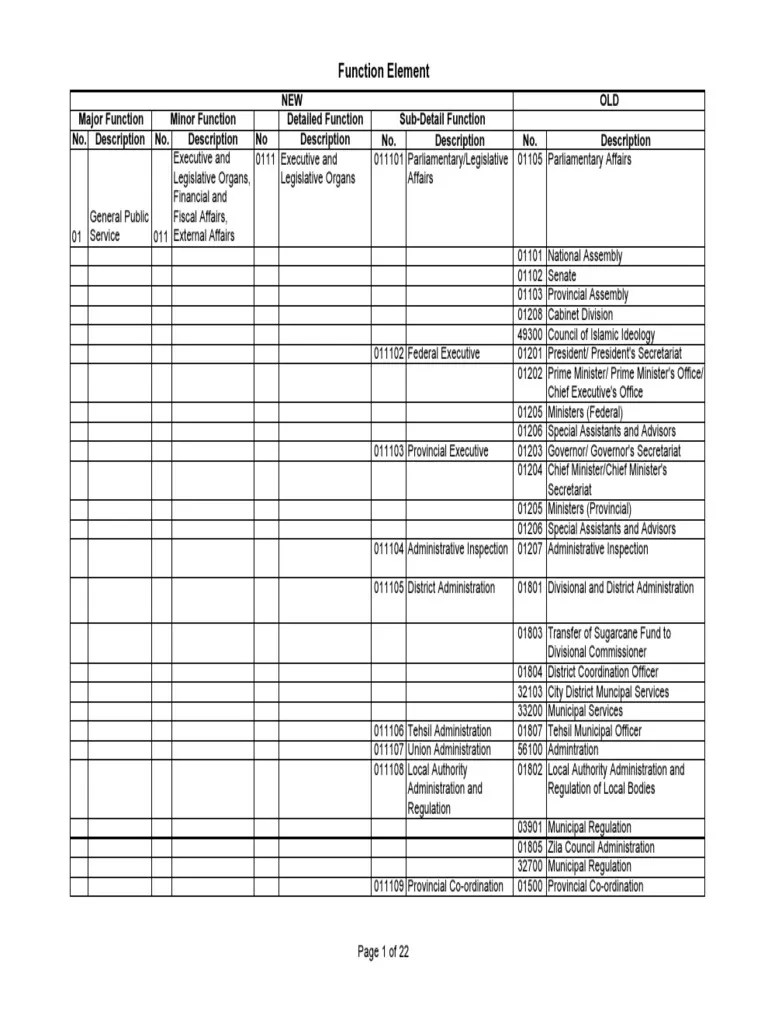 Function Element

| NEW | | | | | | | | OLD | |
|---|---|---|---|---|---|---|---|---|---|
| Major Function | | Minor Function | | | Detailed Function | Sub-Detail Function | | | |
| No. | Description | No. | Description | No | Description | No. | Description | No. | Description |
| 01 | General Public Service | 011 | Executive and Legislative Organs, Financial and Fiscal Affairs, External Affairs | 0111 | Executive and Legislative Organs | 011101 | Parliamentary/Legislative Affairs | 01105 | Parliamentary Affairs |
| | | | | | | | | 01101 | National Assembly |
| | | | | | | | | 01102 | Senate |
| | | | | | | | | 01103 | Provincial Assembly |
| | | | | | | | | 01208 | Cabinet Division |
| | | | | | | | | 49300 | Council of Islamic Ideology |
| | | | | | | 011102 | Federal Executive | 01201 | President/ President's Secretariat |
| | | | | | | | | 01202 | Prime Minister/ Prime Minister's Office/ Chief Executive's Office |
| | | | | | | | | 01205 | Ministers (Federal) |
| | | | | | | | | 01206 | Special Assistants and Advisors |
| | | | | | | 011103 | Provincial Executive | 01203 | Governor/ Governor's Secretariat |
| | | | | | | | | 01204 | Chief Minister/Chief Minister's Secretariat |
| | | | | | | | | 01205 | Ministers (Provincial) |
| | | | | | | | | 01206 | Special Assistants and Advisors |
| | | | | | | 011104 | Administrative Inspection | 01207 | Administrative Inspection |
| | | | | | | 011105 | District Administration | 01801 | Divisional and District Administration |
| | | | | | | | | 01803 | Transfer of Sugarcane Fund to Divisional Commissioner |
| | | | | | | | | 01804 | District Coordination Officer |
| | | | | | | | | 32103 | City District Muncipal Services |
| | | | | | | | | 33200 | Municipal Services |
| | | | | | | 011106 | Tehsil Administration | 01807 | Tehsil Municipal Officer |
| | | | | | | 011107 | Union Administration | 56100 | Admintration |
| | | | | | | 011108 | Local Authority Administration and Regulation | 01802 | Local Authority Administration and Regulation of Local Bodies |
| | | | | | | | | 03901 | Municipal Regulation |
| | | | | | | | | 01805 | Zila Council Administration |
| | | | | | | | | 32700 | Municipal Regulation |
| | | | | | | 011109 | Provincial Co-ordination | 01500 | Provincial Co-ordination |

Page 1 of 22